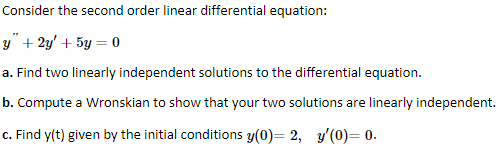 Consider the second order linear differential equation:

$y'' + 2y' + 5y = 0$

a. Find two linearly independent solutions to the differential equation.

b. Compute a Wronskian to show that your two solutions are linearly independent.

c. Find y(t) given by the initial conditions $y(0) = 2, \quad y'(0) = 0.$